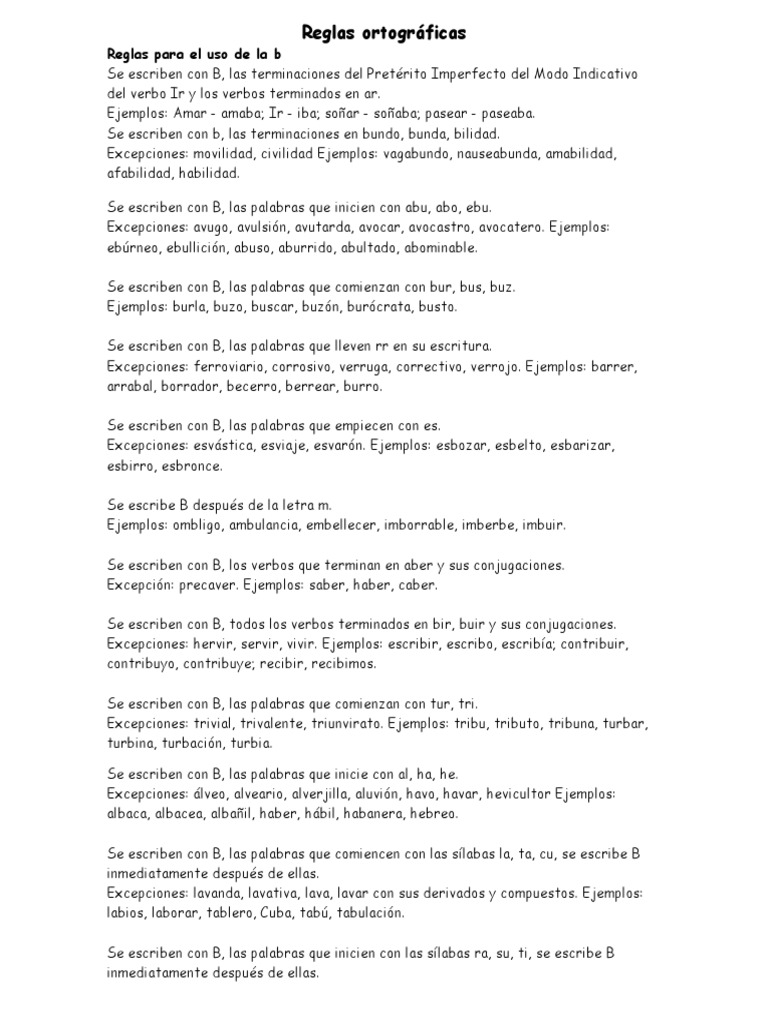 Reglas ortográficas

Reglas para el uso de la b
Se escriben con B, las terminaciones del Pretérito Imperfecto del Modo Indicativo del verbo Ir y los verbos terminados en ar.
Ejemplos: Amar - amaba; Ir - iba; soñar - soñaba; pasear - paseaba.
Se escriben con b, las terminaciones en bundo, bunda, bilidad.
Excepciones: movilidad, civilidad Ejemplos: vagabundo, nauseabunda, amabilidad, afabilidad, habilidad.

Se escriben con B, las palabras que inicien con abu, abo, ebu.
Excepciones: avugo, avulsión, avutarda, avocar, avocastro, avocatero. Ejemplos: ebúrneo, ebullición, abuso, aburrido, abultado, abominable.

Se escriben con B, las palabras que comienzan con bur, bus, buz.
Ejemplos: burla, buzo, buscar, buzón, burócrata, busto.

Se escriben con B, las palabras que lleven rr en su escritura.
Excepciones: ferroviario, corrosivo, verruga, correctivo, verrojo. Ejemplos: barrer, arrabal, borrador, becerro, berrear, burro.

Se escriben con B, las palabras que empiecen con es.
Excepciones: esvástica, esviaje, esvarón. Ejemplos: esbozar, esbelto, esbarizar, esbirro, esbronce.

Se escribe B después de la letra m.
Ejemplos: ombligo, ambulancia, embellecer, imborrable, imberbe, imbuir.

Se escriben con B, los verbos que terminan en aber y sus conjugaciones.
Excepción: precaver. Ejemplos: saber, haber, caber.

Se escriben con B, todos los verbos terminados en bir, buir y sus conjugaciones.
Excepciones: hervir, servir, vivir. Ejemplos: escribir, escribo, escribía; contribuir, contribuyo, contribuye; recibir, recibimos.

Se escriben con B, las palabras que comienzan con tur, tri.
Excepciones: trivial, trivalente, triunvirato. Ejemplos: tribu, tributo, tribuna, turbar, turbina, turbación, turbia.

Se escriben con B, las palabras que inicie con al, ha, he.
Excepciones: álveo, alveario, alverjilla, aluvión, havo, havar, hevicultor Ejemplos: albaca, albacea, albañil, haber, hábil, habanera, hebreo.

Se escriben con B, las palabras que comiencen con las sílabas la, ta, cu, se escribe B inmediatamente después de ellas.
Excepciones: lavanda, lavativa, lava, lavar con sus derivados y compuestos. Ejemplos: labios, laborar, tablero, Cuba, tabú, tabulación.

Se escriben con B, las palabras que inicien con las sílabas ra, su, ti, se escribe B inmediatamente después de ellas.